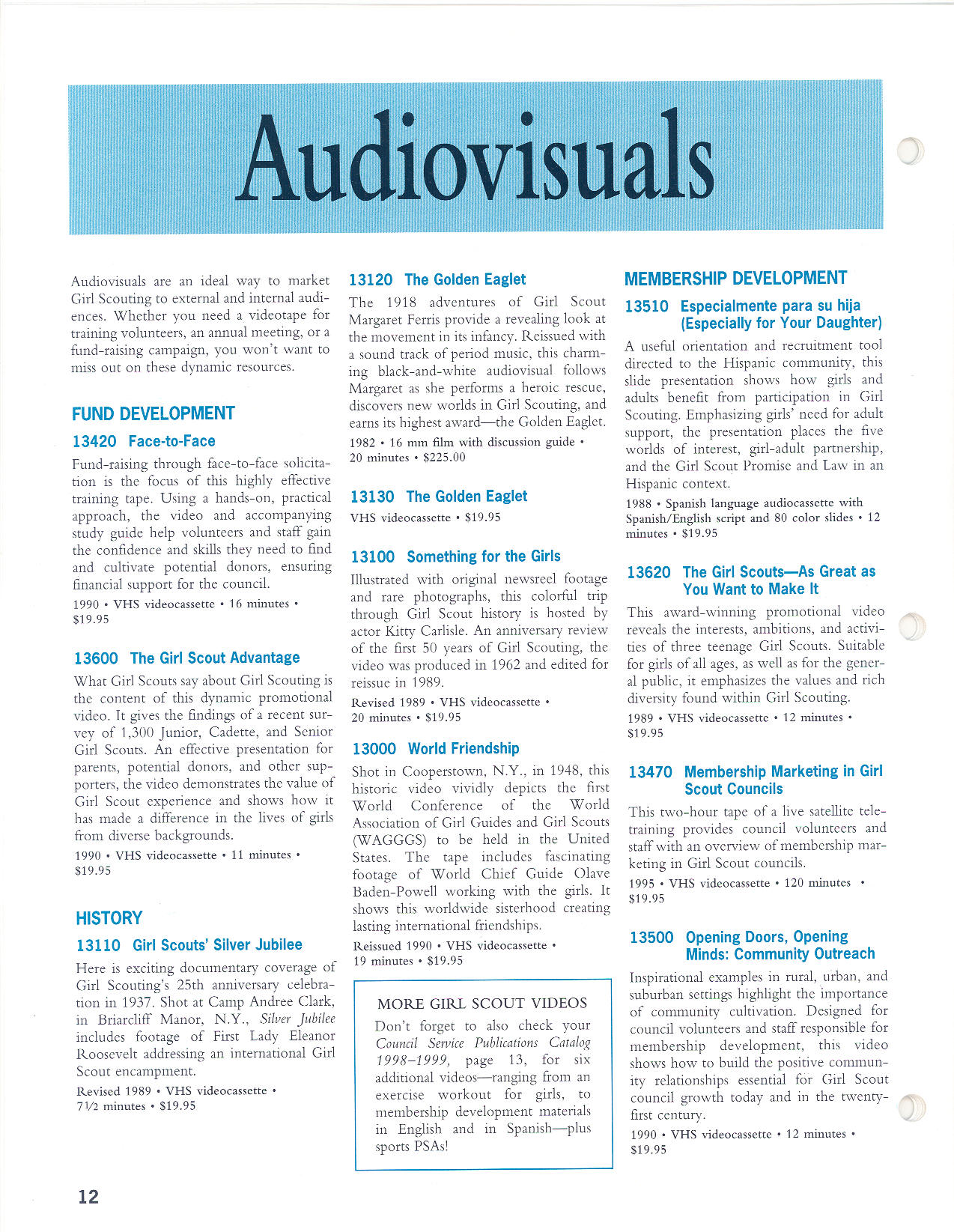 Audiovisuals

Audiovisuals are an ideal way to market Girl Scouting to external and internal audiences. Whether you need a videotape for training volunteers, an annual meeting, or a fund-raising campaign, you won't want to miss out on these dynamic resources.

FUND DEVELOPMENT

13420 Face-to-Face

Fund-raising through face-to-face solicitation is the focus of this highly effective training tape. Using a hands-on, practical approach, the video and accompanying study guide help volunteers and staff gain the confidence and skills they need to find and cultivate potential donors, ensuring financial support for the council.

1990 • VHS videocassette • 16 minutes • $19.95

13600 The Girl Scout Advantage

What Girl Scouts say about Girl Scouting is the content of this dynamic promotional video. It gives the findings of a recent survey of 1,300 Junior, Cadette, and Senior Girl Scouts. An effective presentation for parents, potential donors, and other supporters, the video demonstrates the value of Girl Scout experience and shows how it has made a difference in the lives of girls from diverse backgrounds.

1990 • VHS videocassette • 11 minutes • $19.95

HISTORY

13110 Girl Scouts' Silver Jubilee

Here is exciting documentary coverage of Girl Scouting's 25th anniversary celebration in 1937. Shot at Camp Andree Clark, in Briarcliff Manor, N.Y., Silver Jubilee includes footage of First Lady Eleanor Roosevelt addressing an international Girl Scout encampment.

Revised 1989 • VHS videocassette • 7½ minutes • $19.95

13120 The Golden Eaglet

The 1918 adventures of Girl Scout Margaret Ferris provide a revealing look at the movement in its infancy. Reissued with a sound track of period music, this charming black-and-white audiovisual follows Margaret as she performs a heroic rescue, discovers new worlds in Girl Scouting, and earns its highest award—the Golden Eaglet.

1982 • 16 mm film with discussion guide • 20 minutes • $225.00

13130 The Golden Eaglet

VHS videocassette • $19.95

13100 Something for the Girls

Illustrated with original newsreel footage and rare photographs, this colorful trip through Girl Scout history is hosted by actor Kitty Carlisle. An anniversary review of the first 50 years of Girl Scouting, the video was produced in 1962 and edited for reissue in 1989.

Revised 1989 • VHS videocassette • 20 minutes • $19.95

13000 World Friendship

Shot in Cooperstown, N.Y., in 1948, this historic video vividly depicts the first World Conference of the World Association of Girl Guides and Girl Scouts (WAGGGS) to be held in the United States. The tape includes fascinating footage of World Chief Guide Olave Baden-Powell working with the girls. It shows this worldwide sisterhood creating lasting international friendships.

Reissued 1990 • VHS videocassette • 19 minutes • $19.95

MORE GIRL SCOUT VIDEOS

Don't forget to also check your Council Service Publications Catalog 1998–1999, page 13, for six additional videos—ranging from an exercise workout for girls, to membership development materials in English and in Spanish—plus sports PSAs!

MEMBERSHIP DEVELOPMENT

13510 Especialmente para su hija (Especially for Your Daughter)

A useful orientation and recruitment tool directed to the Hispanic community, this slide presentation shows how girls and adults benefit from participation in Girl Scouting. Emphasizing girls' need for adult support, the presentation places the five worlds of interest, girl-adult partnership, and the Girl Scout Promise and Law in an Hispanic context.

1988 • Spanish language audiocassette with Spanish/English script and 80 color slides • 12 minutes • $19.95

13620 The Girl Scouts—As Great as You Want to Make It

This award-winning promotional video reveals the interests, ambitions, and activities of three teenage Girl Scouts. Suitable for girls of all ages, as well as for the general public, it emphasizes the values and rich diversity found within Girl Scouting.

1989 • VHS videocassette • 12 minutes • $19.95

13470 Membership Marketing in Girl Scout Councils

This two-hour tape of a live satellite teletraining provides council volunteers and staff with an overview of membership marketing in Girl Scout councils.

1995 • VHS videocassette • 120 minutes • $19.95

13500 Opening Doors, Opening Minds: Community Outreach

Inspirational examples in rural, urban, and suburban settings highlight the importance of community cultivation. Designed for council volunteers and staff responsible for membership development, this video shows how to build the positive community relationships essential for Girl Scout council growth today and in the twenty-first century.

1990 • VHS videocassette • 12 minutes • $19.95

12